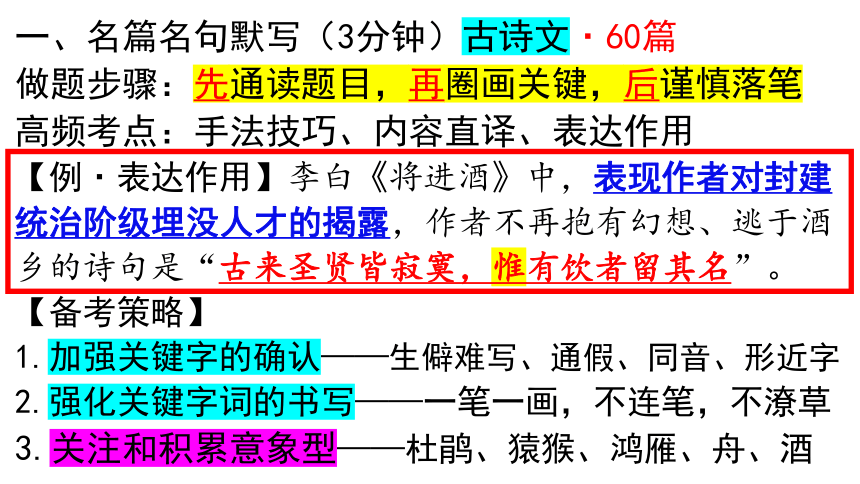 一、名篇名句默写（3分钟）古诗文·60篇

做题步骤：先通读题目，再圈画关键，后谨慎落笔

高频考点：手法技巧、内容直译、表达作用

【例·表达作用】李白《将进酒》中，表现作者对封建统治阶级埋没人才的揭露，作者不再抱有幻想、逃于酒乡的诗句是“古来圣贤皆寂寞，惟有饮者留其名”。

【备考策略】

1.加强关键字的确认——生僻难写、通假、同音、形近字

2.强化关键字词的书写——一笔一画，不连笔，不潦草

3.关注和积累意象型——杜鹃、猿猴、鸿雁、舟、酒